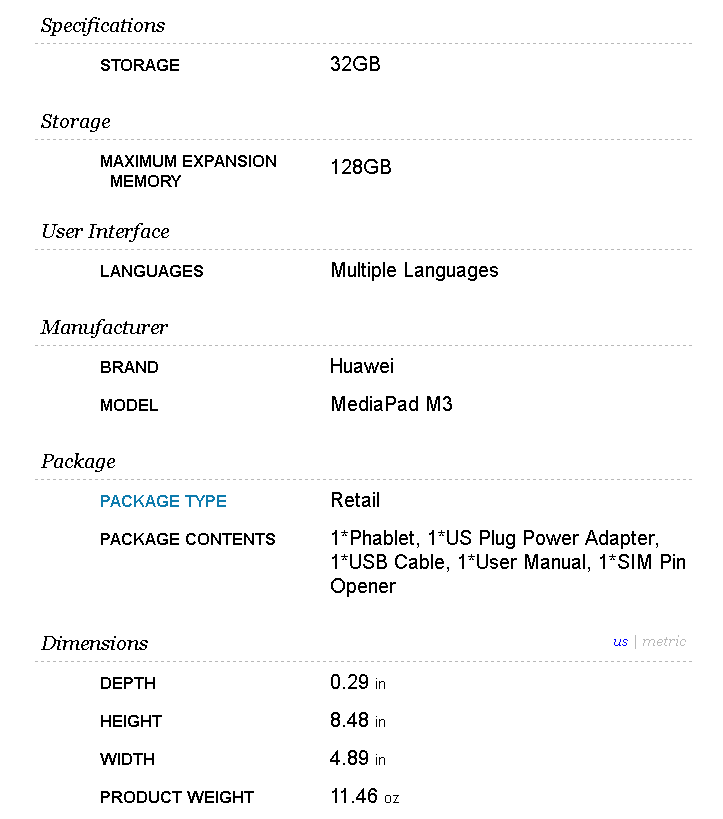 Specifications

| STORAGE | 32GB |
|---|---|

Storage

| MAXIMUM EXPANSION MEMORY | 128GB |
|---|---|

User Interface

| LANGUAGES | Multiple Languages |
|---|---|

Manufacturer

| BRAND | Huawei |
|---|---|
| MODEL | MediaPad M3 |

Package

| PACKAGE TYPE | Retail |
|---|---|
| PACKAGE CONTENTS | 1*Phablet, 1*US Plug Power Adapter, 1*USB Cable, 1*User Manual, 1*SIM Pin Opener |

Dimensions

us | metric

| DEPTH | 0.29 in |
|---|---|
| HEIGHT | 8.48 in |
| WIDTH | 4.89 in |
| PRODUCT WEIGHT | 11.46 oz |